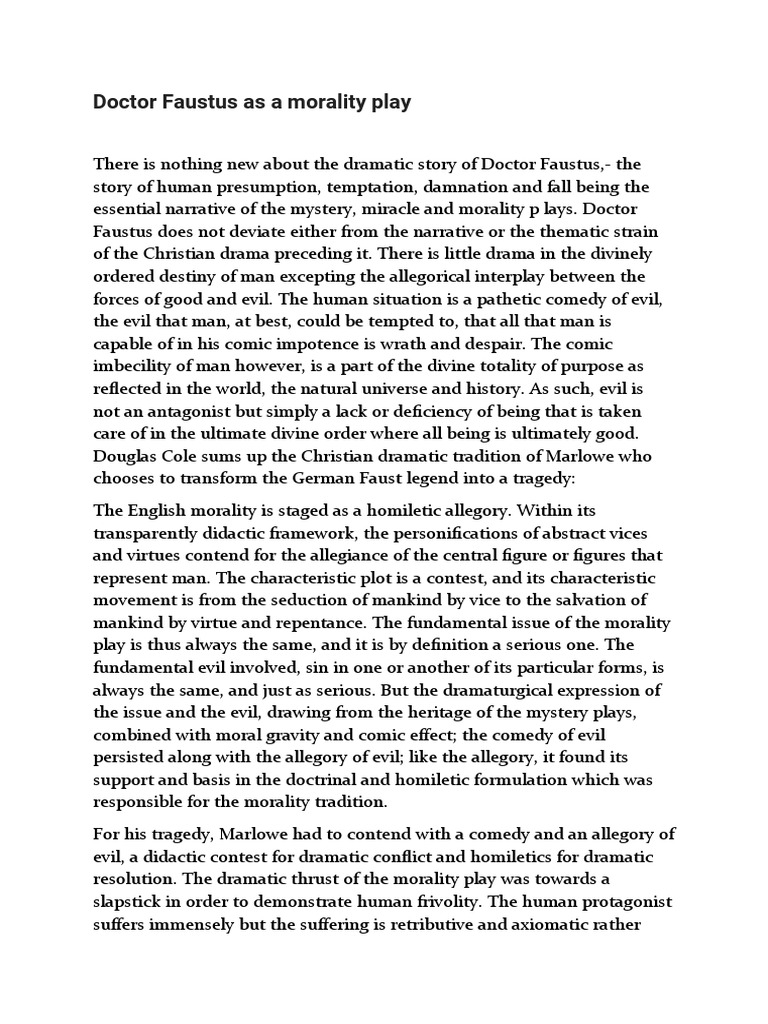 Doctor Faustus as a morality play

There is nothing new about the dramatic story of Doctor Faustus,- the story of human presumption, temptation, damnation and fall being the essential narrative of the mystery, miracle and morality p lays. Doctor Faustus does not deviate either from the narrative or the thematic strain of the Christian drama preceding it. There is little drama in the divinely ordered destiny of man excepting the allegorical interplay between the forces of good and evil. The human situation is a pathetic comedy of evil, the evil that man, at best, could be tempted to, that all that man is capable of in his comic impotence is wrath and despair. The comic imbecility of man however, is a part of the divine totality of purpose as reflected in the world, the natural universe and history. As such, evil is not an antagonist but simply a lack or deficiency of being that is taken care of in the ultimate divine order where all being is ultimately good. Douglas Cole sums up the Christian dramatic tradition of Marlowe who chooses to transform the German Faust legend into a tragedy:

The English morality is staged as a homiletic allegory. Within its transparently didactic framework, the personifications of abstract vices and virtues contend for the allegiance of the central figure or figures that represent man. The characteristic plot is a contest, and its characteristic movement is from the seduction of mankind by vice to the salvation of mankind by virtue and repentance. The fundamental issue of the morality play is thus always the same, and it is by definition a serious one. The fundamental evil involved, sin in one or another of its particular forms, is always the same, and just as serious. But the dramaturgical expression of the issue and the evil, drawing from the heritage of the mystery plays, combined with moral gravity and comic effect; the comedy of evil persisted along with the allegory of evil; like the allegory, it found its support and basis in the doctrinal and homiletic formulation which was responsible for the morality tradition.

For his tragedy, Marlowe had to contend with a comedy and an allegory of evil, a didactic contest for dramatic conflict and homiletics for dramatic resolution. The dramatic thrust of the morality play was towards a slapstick in order to demonstrate human frivolity. The human protagonist suffers immensely but the suffering is retributive and axiomatic rather